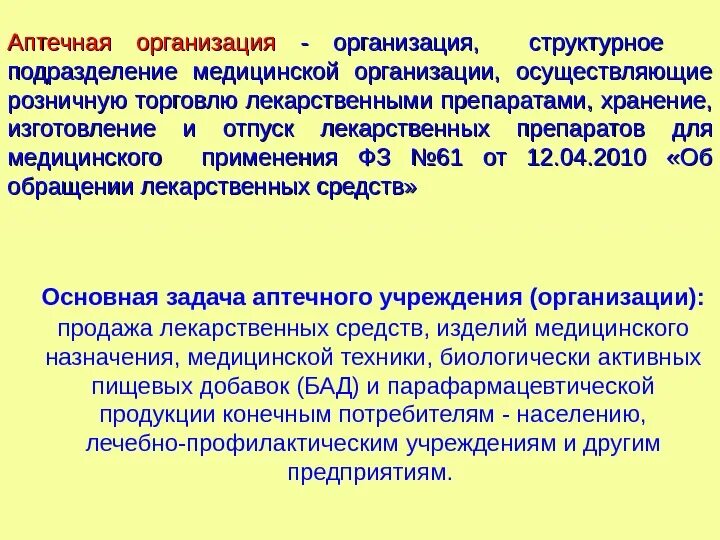 Аптечная организация - организация, структурное подразделение медицинской организации, осуществляющие розничную торговлю лекарственными препаратами, хранение, изготовление и отпуск лекарственных препаратов для медицинского применения ФЗ №61 от 12.04.2010 «Об обращении лекарственных средств»

Основная задача аптечного учреждения (организации): продажа лекарственных средств, изделий медицинского назначения, медицинской техники, биологически активных пищевых добавок (БАД) и парафармацевтической продукции конечным потребителям - населению, лечебно-профилактическим учреждениям и другим предприятиям.